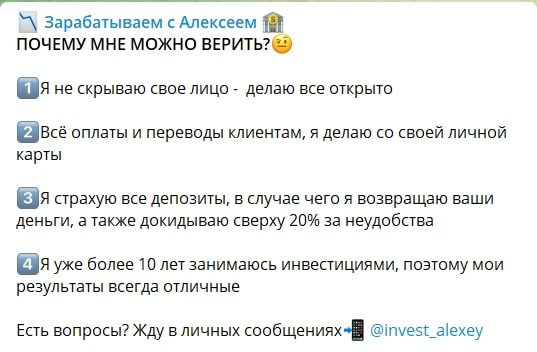 Зарабатываем с Алексеем
ПОЧЕМУ МНЕ МОЖНО ВЕРИТЬ?

1 Я не скрываю свое лицо - делаю все открыто

2 Всё оплаты и переводы клиентам, я делаю со своей личной карты

3 Я страхую все депозиты, в случае чего я возвращаю ваши деньги, а также докидываю сверху 20% за неудобства

4 Я уже более 10 лет занимаюсь инвестициями, поэтому мои результаты всегда отличные

Есть вопросы? Жду в личных сообщениях @invest_alexey